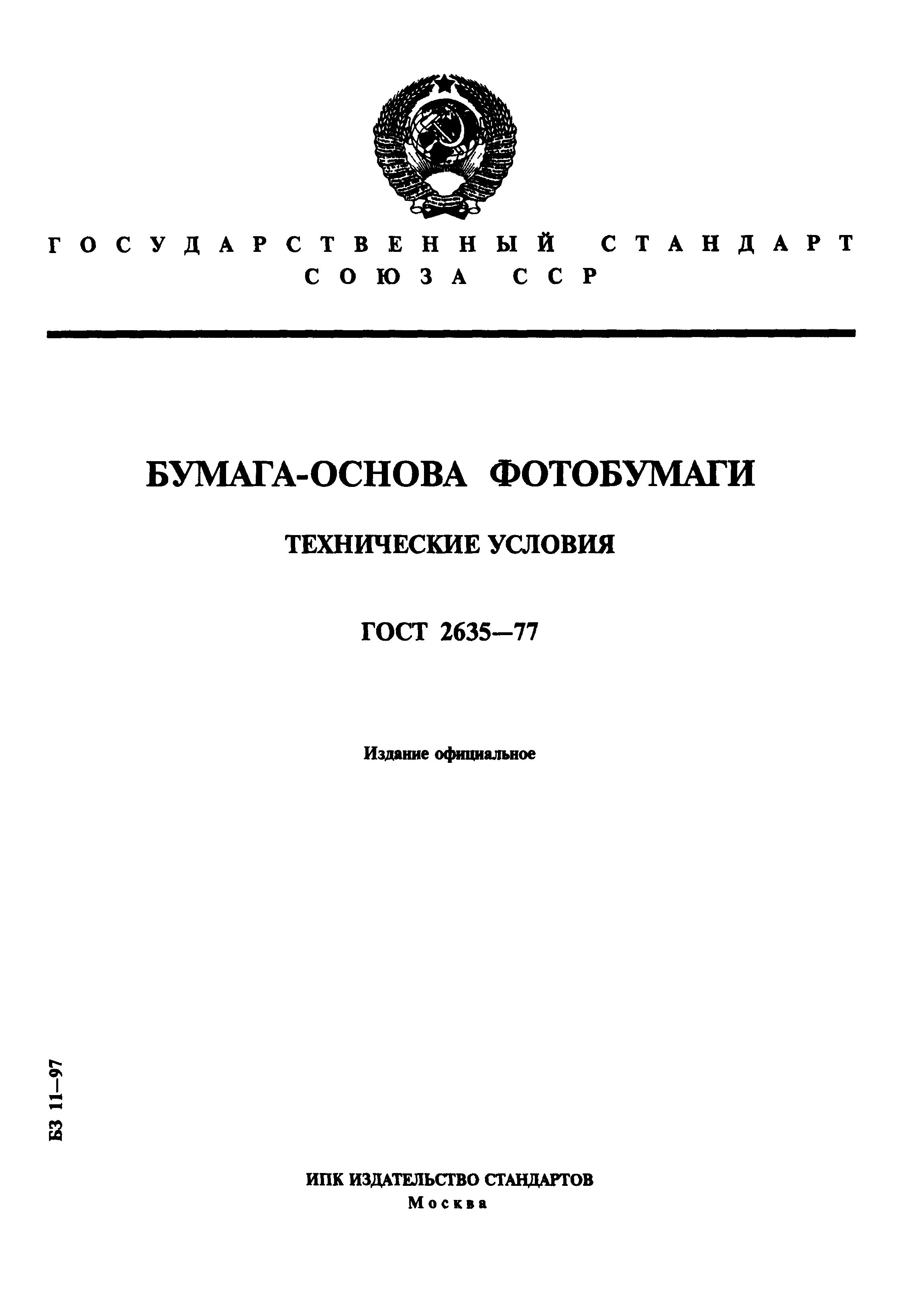 ГОСУДАРСТВЕННЫЙ СТАНДАРТ СОЮЗА ССР

БУМАГА-ОСНОВА ФОТОБУМАГИ

ТЕХНИЧЕСКИЕ УСЛОВИЯ

ГОСТ 2635—77

Издание официальное

БЗ 11—97

ИПК ИЗДАТЕЛЬСТВО СТАНДАРТОВ
Москва